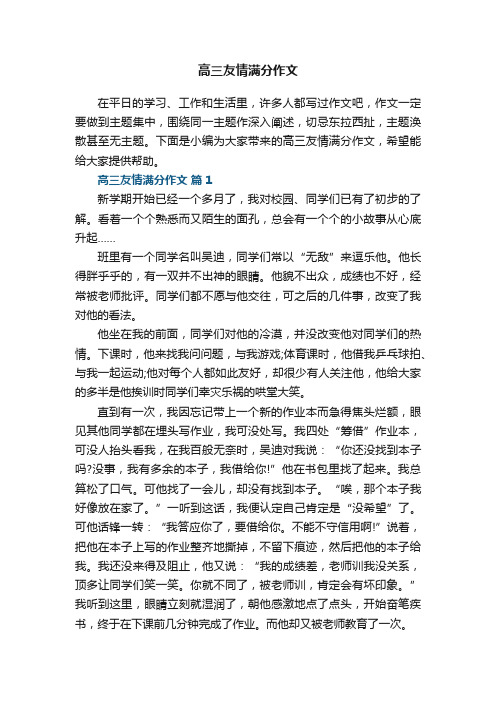 高三友情满分作文

在平日的学习、工作和生活里，许多人都写过作文吧，作文一定要做到主题集中，围绕同一主题作深入阐述，切忌东拉西扯，主题涣散甚至无主题。下面是小编为大家带来的高三友情满分作文，希望能给大家提供帮助。

高三友情满分作文 篇1

新学期开始已经一个多月了，我对校园、同学们已有了初步的了解。看着一个个熟悉而又陌生的面孔，总会有一个个的小故事从心底升起……

班里有一个同学名叫吴迪，同学们常以“无敌”来逗乐他。他长得胖乎乎的，有一双并不出神的眼睛。他貌不出众，成绩也不好，经常被老师批评。同学们都不愿与他交往，可之后的几件事，改变了我对他的看法。

他坐在我的前面，同学们对他的冷漠，并没改变他对同学们的热情。下课时，他来找我问问题，与我游戏;体育课时，他借我乒乓球拍、与我一起运动;他对每个人都如此友好，却很少有人关注他，他给大家的多半是他挨训时同学们幸灾乐祸的哄堂大笑。

直到有一次，我因忘记带上一个新的作业本而急得焦头烂额，眼见其他同学都在埋头写作业，我可没处写。我四处“筹借”作业本，可没人抬头看我，在我百般无奈时，吴迪对我说：“你还没找到本子吗?没事，我有多余的本子，我借给你!”他在书包里找了起来。我总算松了口气。可他找了一会儿，却没有找到本子。“唉，那个本子我好像放在家了。”一听到这话，我便认定自己肯定是“没希望”了。可他话锋一转：“我答应你了，要借给你。不能不守信用啊!”说着，把他在本子上写的作业整齐地撕掉，不留下痕迹，然后把他的本子给我。我还没来得及阻止，他又说：“我的成绩差，老师训我没关系，顶多让同学们笑一笑。你就不同了，被老师训，肯定会有坏印象。”我听到这里，眼睛立刻就湿润了，朝他感激地点了点头，开始奋笔疾书，终于在下课前几分钟完成了作业。而他却又被老师教育了一次。